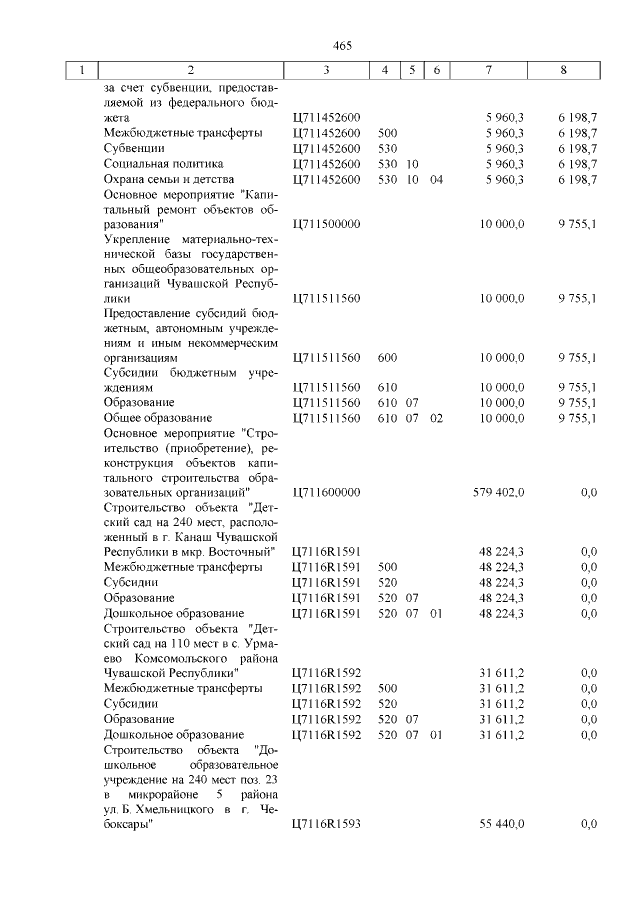 465

| 1 | 2 | 3 | 4 | 5 | 6 | 7 | 8 |
|---|---|---|---|---|---|---|---|
| | за счет субвенции, предоставляемой из федерального бюджета | Ц711452600 | | | | 5 960,3 | 6 198,7 |
| | Межбюджетные трансферты | Ц711452600 | 500 | | | 5 960,3 | 6 198,7 |
| | Субвенции | Ц711452600 | 530 | | | 5 960,3 | 6 198,7 |
| | Социальная политика | Ц711452600 | 530 | 10 | | 5 960,3 | 6 198,7 |
| | Охрана семьи и детства | Ц711452600 | 530 | 10 | 04 | 5 960,3 | 6 198,7 |
| | Основное мероприятие "Капитальный ремонт объектов образования" | Ц711500000 | | | | 10 000,0 | 9 755,1 |
| | Укрепление материально-технической базы государственных общеобразовательных организаций Чувашской Республики | Ц711511560 | | | | 10 000,0 | 9 755,1 |
| | Предоставление субсидий бюджетным, автономным учреждениям и иным некоммерческим организациям | Ц711511560 | 600 | | | 10 000,0 | 9 755,1 |
| | Субсидии бюджетным учреждениям | Ц711511560 | 610 | | | 10 000,0 | 9 755,1 |
| | Образование | Ц711511560 | 610 | 07 | | 10 000,0 | 9 755,1 |
| | Общее образование | Ц711511560 | 610 | 07 | 02 | 10 000,0 | 9 755,1 |
| | Основное мероприятие "Строительство (приобретение), реконструкция объектов капитального строительства образовательных организаций" | Ц711600000 | | | | 579 402,0 | 0,0 |
| | Строительство объекта "Детский сад на 240 мест, расположенный в г. Канаш Чувашской Республики в мкр. Восточный" | Ц7116R1591 | | | | 48 224,3 | 0,0 |
| | Межбюджетные трансферты | Ц7116R1591 | 500 | | | 48 224,3 | 0,0 |
| | Субсидии | Ц7116R1591 | 520 | | | 48 224,3 | 0,0 |
| | Образование | Ц7116R1591 | 520 | 07 | | 48 224,3 | 0,0 |
| | Дошкольное образование | Ц7116R1591 | 520 | 07 | 01 | 48 224,3 | 0,0 |
| | Строительство объекта "Детский сад на 110 мест в с. Урмаево Комсомольского района Чувашской Республики" | Ц7116R1592 | | | | 31 611,2 | 0,0 |
| | Межбюджетные трансферты | Ц7116R1592 | 500 | | | 31 611,2 | 0,0 |
| | Субсидии | Ц7116R1592 | 520 | | | 31 611,2 | 0,0 |
| | Образование | Ц7116R1592 | 520 | 07 | | 31 611,2 | 0,0 |
| | Дошкольное образование | Ц7116R1592 | 520 | 07 | 01 | 31 611,2 | 0,0 |
| | Строительство объекта "Дошкольное образовательное учреждение на 240 мест поз. 23 в микрорайоне 5 района ул. Б. Хмельницкого в г. Чебоксары" | Ц7116R1593 | | | | 55 440,0 | 0,0 |